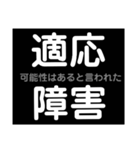 適応
可能性はあると言われた
障害